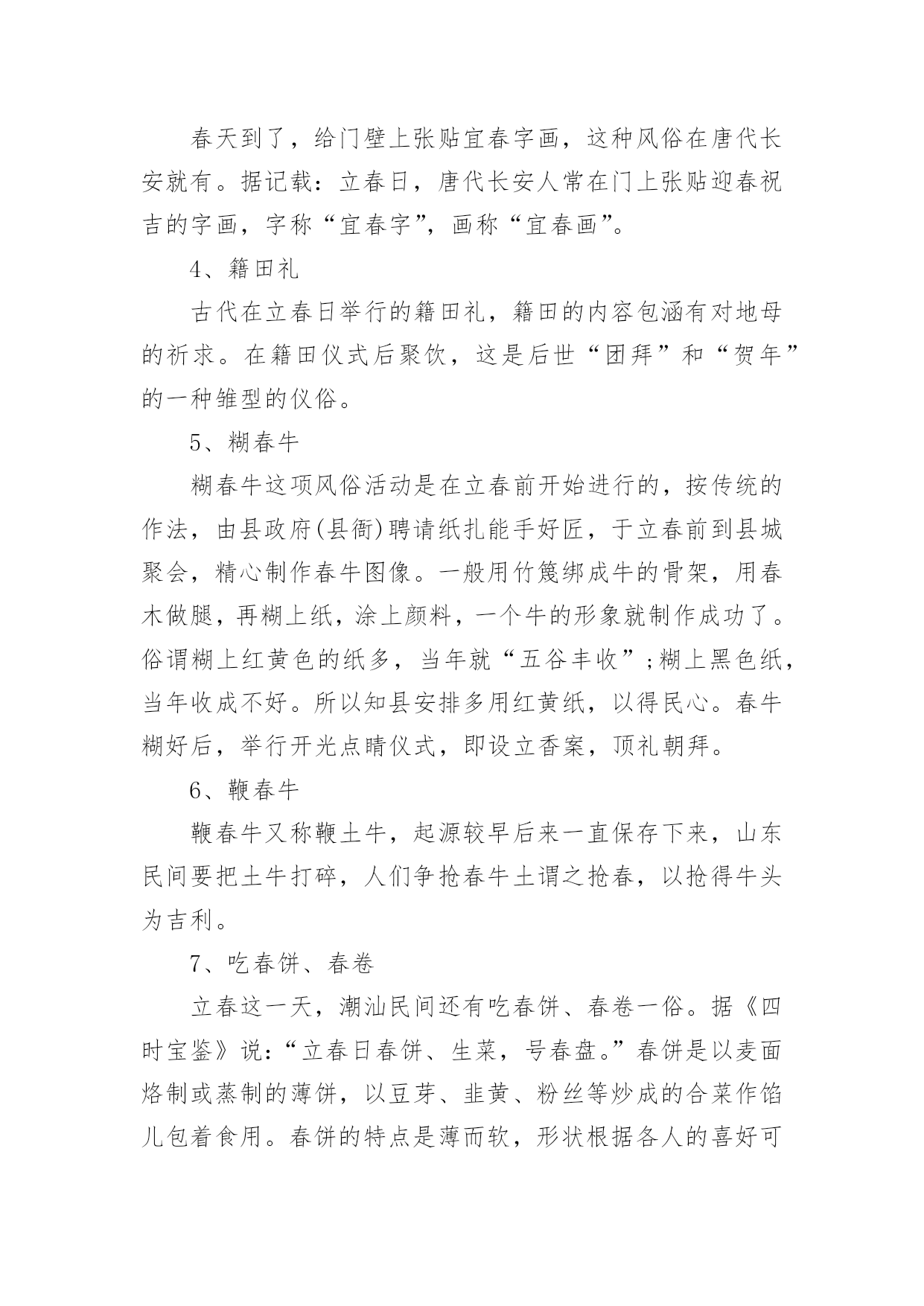 春天到了，给门壁上张贴宜春字画，这种风俗在唐代长安就有。据记载：立春日，唐代长安人常在门上张贴迎春祝吉的字画，字称“宜春字”，画称“宜春画”。

4、籍田礼

古代在立春日举行的籍田礼，籍田的内容包涵有对地母的祈求。在籍田仪式后聚饮，这是后世“团拜”和“贺年”的一种雏型的仪俗。

5、糊春牛

糊春牛这项风俗活动是在立春前开始进行的，按传统的作法，由县政府(县衙)聘请纸扎能手好匠，于立春前到县城聚会，精心制作春牛图像。一般用竹篾绑成牛的骨架，用春木做腿，再糊上纸，涂上颜料，一个牛的形象就制作成功了。俗谓糊上红黄色的纸多，当年就“五谷丰收”;糊上黑色纸，当年收成不好。所以知县安排多用红黄纸，以得民心。春牛糊好后，举行开光点睛仪式，即设立香案，顶礼朝拜。

6、鞭春牛

鞭春牛又称鞭土牛，起源较早后来一直保存下来，山东民间要把土牛打碎，人们争抢春牛土谓之抢春，以抢得牛头为吉利。

7、吃春饼、春卷

立春这一天，潮汕民间还有吃春饼、春卷一俗。据《四时宝鉴》说:“立春日春饼、生菜，号春盘。”春饼是以麦面烙制或蒸制的薄饼，以豆芽、韭黄、粉丝等炒成的合菜作馅儿包着食用。春饼的特点是薄而软，形状根据各人的喜好可